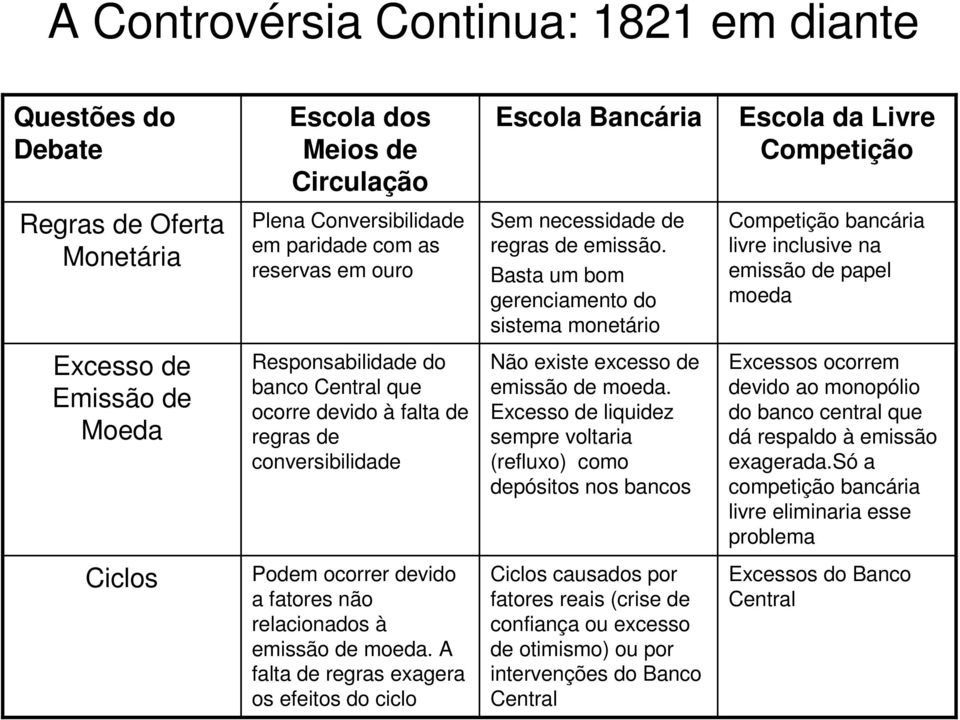 A Controvérsia Continua: 1821 em diante

| Questões do Debate | Escola dos Meios de Circulação | Escola Bancária | Escola da Livre Competição |
|---|---|---|---|
| Regras de Oferta Monetária | Plena Conversibilidade em paridade com as reservas em ouro | Sem necessidade de regras de emissão. Basta um bom gerenciamento do sistema monetário | Competição bancária livre inclusive na emissão de papel moeda |
| Excesso de Emissão de Moeda | Responsabilidade do banco Central que ocorre devido à falta de regras de conversibilidade | Não existe excesso de emissão de moeda. Excesso de liquidez sempre voltaria (refluxo) como depósitos nos bancos | Excessos ocorrem devido ao monopólio do banco central que dá respaldo à emissão exagerada.Só a competição bancária livre eliminaria esse problema |
| Ciclos | Podem ocorrer devido a fatores não relacionados à emissão de moeda. A falta de regras exagera os efeitos do ciclo | Ciclos causados por fatores reais (crise de confiança ou excesso de otimismo) ou por intervenções do Banco Central | Excessos do Banco Central |